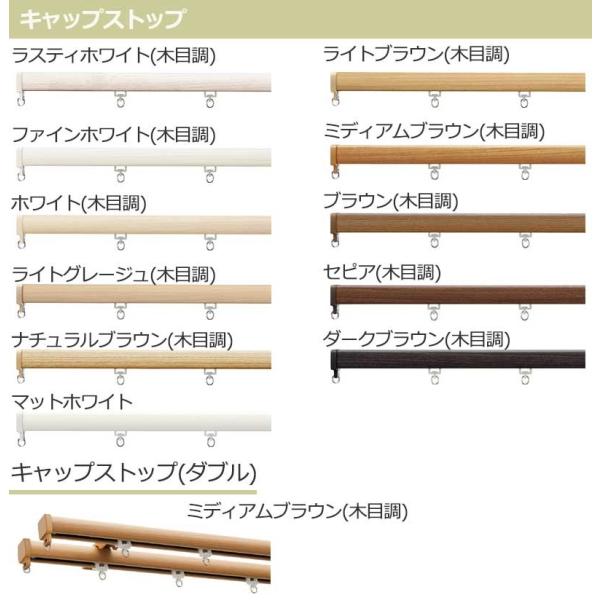 キャップストップ

ラスティホワイト(木目調)

ファインホワイト(木目調)

ホワイト(木目調)

ライトグレージュ(木目調)

ナチュラルブラウン(木目調)

マットホワイト

ライトブラウン(木目調)

ミディアムブラウン(木目調)

ブラウン(木目調)

セピア(木目調)

ダークブラウン(木目調)

キャップストップ(ダブル)

ミディアムブラウン(木目調)